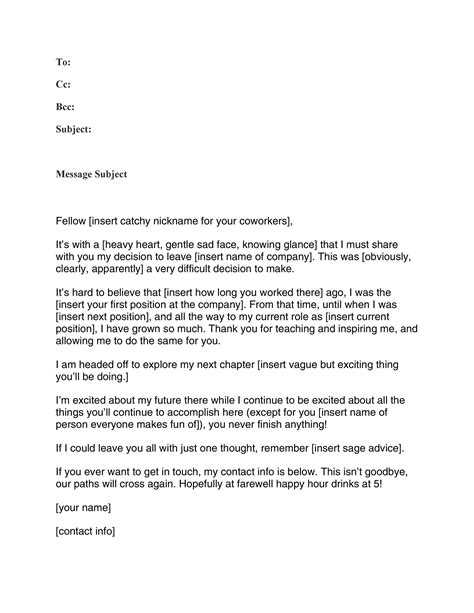 To:

Cc:

Bcc:

Subject:

Message Subject

Fellow [insert catchy nickname for your coworkers],

It's with a [heavy heart, gentle sad face, knowing glance] that I must share with you my decision to leave [insert name of company]. This was [obviously, clearly, apparently] a very difficult decision to make.

It's hard to believe that [insert how long you worked there] ago, I was the [insert your first position at the company]. From that time, until when I was [insert next position], and all the way to my current role as [insert current position], I have grown so much. Thank you for teaching and inspiring me, and allowing me to do the same for you.

I am headed off to explore my next chapter [insert vague but exciting thing you'll be doing.]

I'm excited about my future there while I continue to be excited about all the things you'll continue to accomplish here (except for you [insert name of person everyone makes fun of]), you never finish anything!

If I could leave you all with just one thought, remember [insert sage advice].

If you ever want to get in touch, my contact info is below. This isn't goodbye, our paths will cross again. Hopefully at farewell happy hour drinks at 5!

[your name]

[contact info]